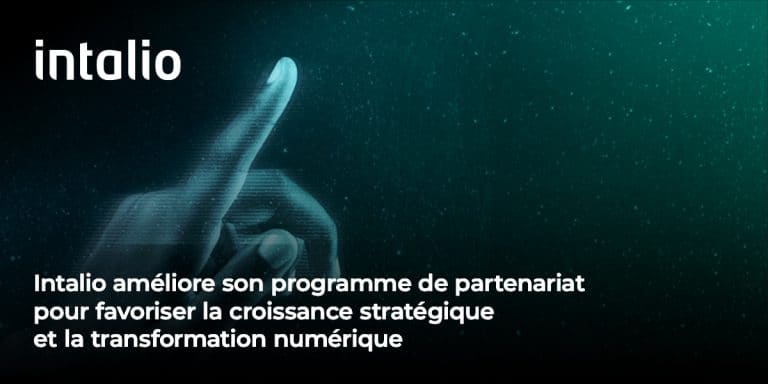 intalio

Intalio améliore son programme de partenariat pour favoriser la croissance stratégique et la transformation numérique